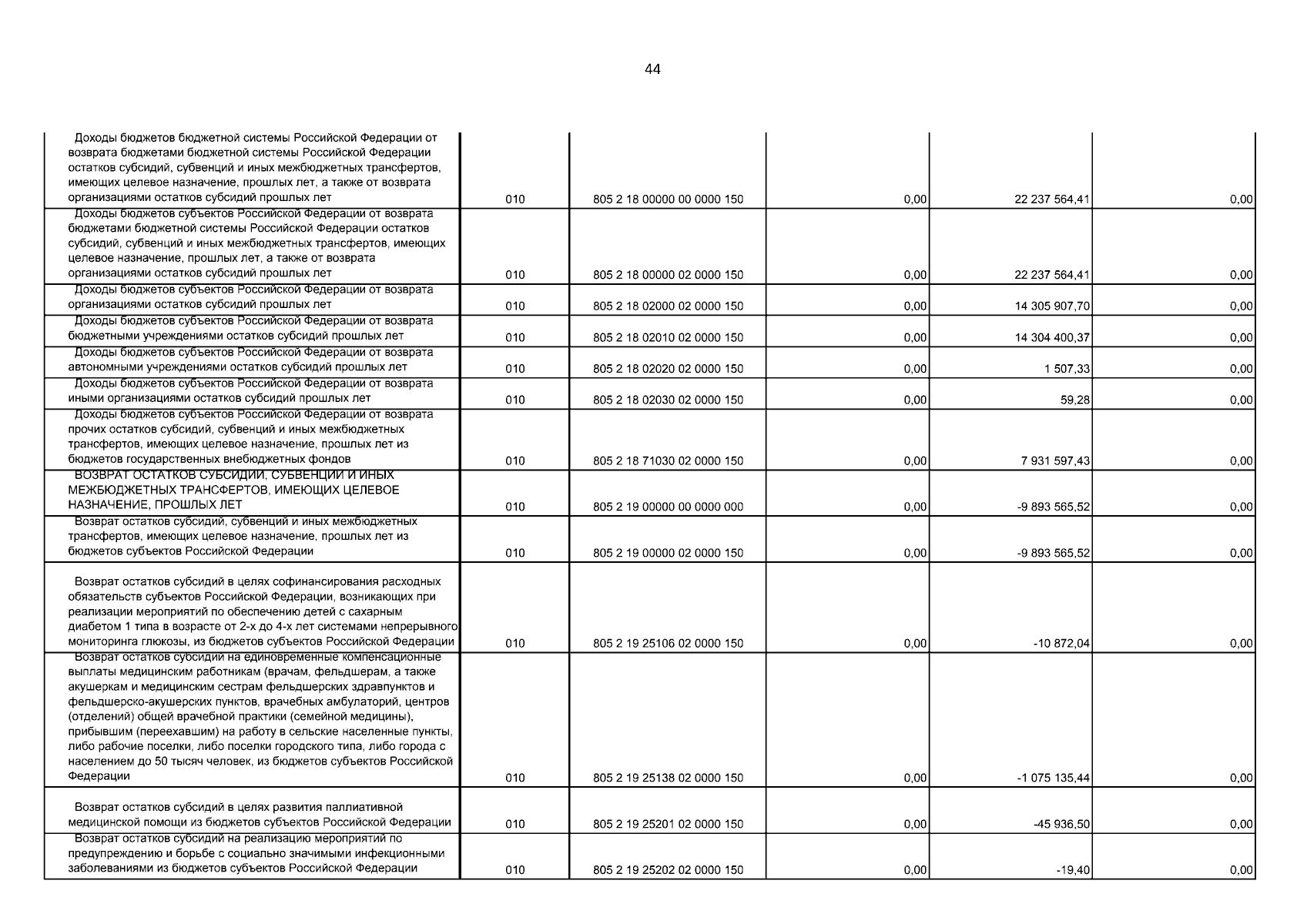 44

| | | | | | |
|---|---|---|---|---|---|
| Доходы бюджетов бюджетной системы Российской Федерации от возврата бюджетами бюджетной системы Российской Федерации остатков субсидий, субвенций и иных межбюджетных трансфертов, имеющих целевое назначение, прошлых лет, а также от возврата организациями остатков субсидий прошлых лет | 010 | 805 2 18 00000 00 0000 150 | 0,00 | 22 237 564,41 | 0,00 |
| Доходы бюджетов субъектов Российской Федерации от возврата бюджетами бюджетной системы Российской Федерации остатков субсидий, субвенций и иных межбюджетных трансфертов, имеющих целевое назначение, прошлых лет, а также от возврата организациями остатков субсидий прошлых лет | 010 | 805 2 18 00000 02 0000 150 | 0,00 | 22 237 564,41 | 0,00 |
| Доходы бюджетов субъектов Российской Федерации от возврата организациями остатков субсидий прошлых лет | 010 | 805 2 18 02000 02 0000 150 | 0,00 | 14 305 907,70 | 0,00 |
| Доходы бюджетов субъектов Российской Федерации от возврата бюджетными учреждениями остатков субсидий прошлых лет | 010 | 805 2 18 02010 02 0000 150 | 0,00 | 14 304 400,37 | 0,00 |
| Доходы бюджетов субъектов Российской Федерации от возврата автономными учреждениями остатков субсидий прошлых лет | 010 | 805 2 18 02020 02 0000 150 | 0,00 | 1 507,33 | 0,00 |
| Доходы бюджетов субъектов Российской Федерации от возврата иными организациями остатков субсидий прошлых лет | 010 | 805 2 18 02030 02 0000 150 | 0,00 | 59,28 | 0,00 |
| Доходы бюджетов субъектов Российской Федерации от возврата прочих остатков субсидий, субвенций и иных межбюджетных трансфертов, имеющих целевое назначение, прошлых лет из бюджетов государственных внебюджетных фондов | 010 | 805 2 18 71030 02 0000 150 | 0,00 | 7 931 597,43 | 0,00 |
| ВОЗВРАТ ОСТАТКОВ СУБСИДИЙ, СУБВЕНЦИЙ И ИНЫХ МЕЖБЮДЖЕТНЫХ ТРАНСФЕРТОВ, ИМЕЮЩИХ ЦЕЛЕВОЕ НАЗНАЧЕНИЕ, ПРОШЛЫХ ЛЕТ | 010 | 805 2 19 00000 00 0000 000 | 0,00 | -9 893 565,52 | 0,00 |
| Возврат остатков субсидий, субвенций и иных межбюджетных трансфертов, имеющих целевое назначение, прошлых лет из бюджетов субъектов Российской Федерации | 010 | 805 2 19 00000 02 0000 150 | 0,00 | -9 893 565,52 | 0,00 |
| Возврат остатков субсидий в целях софинансирования расходных обязательств субъектов Российской Федерации, возникающих при реализации мероприятий по обеспечению детей с сахарным диабетом 1 типа в возрасте от 2-х до 4-х лет системами непрерывного мониторинга глюкозы, из бюджетов субъектов Российской Федерации | 010 | 805 2 19 25106 02 0000 150 | 0,00 | -10 872,04 | 0,00 |
| Возврат остатков субсидий на единовременные компенсационные выплаты медицинским работникам (врачам, фельдшерам, а также акушеркам и медицинским сестрам фельдшерских здравпунктов и фельдшерско-акушерских пунктов, врачебных амбулаторий, центров (отделений) общей врачебной практики (семейной медицины), прибывшим (переехавшим) на работу в сельские населенные пункты, либо рабочие поселки, либо поселки городского типа, либо города с населением до 50 тысяч человек, из бюджетов субъектов Российской Федерации | 010 | 805 2 19 25138 02 0000 150 | 0,00 | -1 075 135,44 | 0,00 |
| Возврат остатков субсидий в целях развития паллиативной медицинской помощи из бюджетов субъектов Российской Федерации | 010 | 805 2 19 25201 02 0000 150 | 0,00 | -45 936,50 | 0,00 |
| Возврат остатков субсидий на реализацию мероприятий по предупреждению и борьбе с социально значимыми инфекционными заболеваниями из бюджетов субъектов Российской Федерации | 010 | 805 2 19 25202 02 0000 150 | 0,00 | -19,40 | 0,00 |